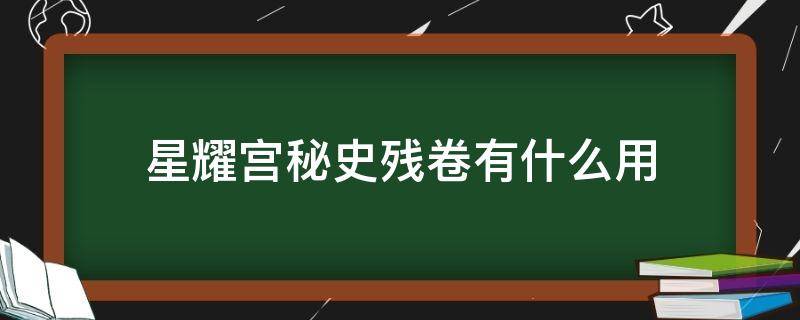 星耀宫秘史残卷有什么用